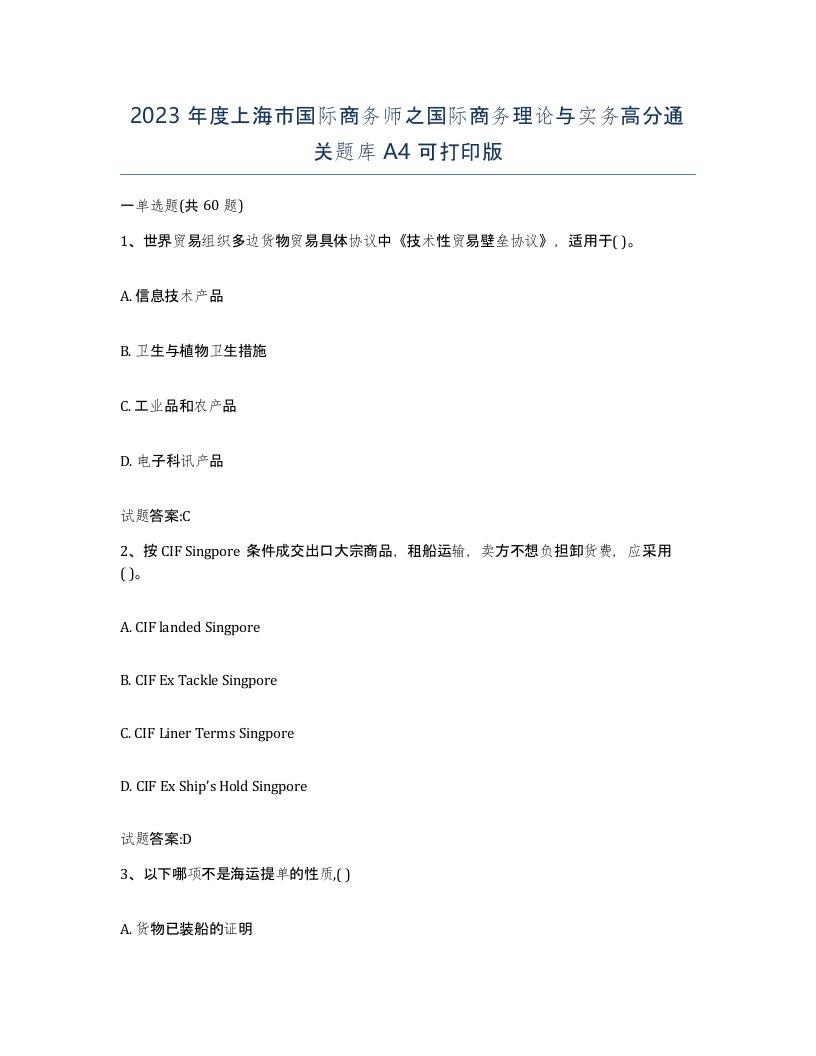 2023 年度上海市国际商务师之国际商务理论与实务高分通关题库 A4 可打印版

一单选题(共 60 题)

1、世界贸易组织多边货物贸易具体协议中《技术性贸易壁垒协议》，适用于( )。

A. 信息技术产品

B. 卫生与植物卫生措施

C. 工业品和农产品

D. 电子科讯产品

试题答案:C

2、按 CIF Singpore 条件成交出口大宗商品，租船运输，卖方不想负担卸货费，应采用( )。

A. CIF landed Singpore

B. CIF Ex Tackle Singpore

C. CIF Liner Terms Singpore

D. CIF Ex Ship's Hold Singpore

试题答案:D

3、以下哪项不是海运提单的性质,( )

A. 货物已装船的证明